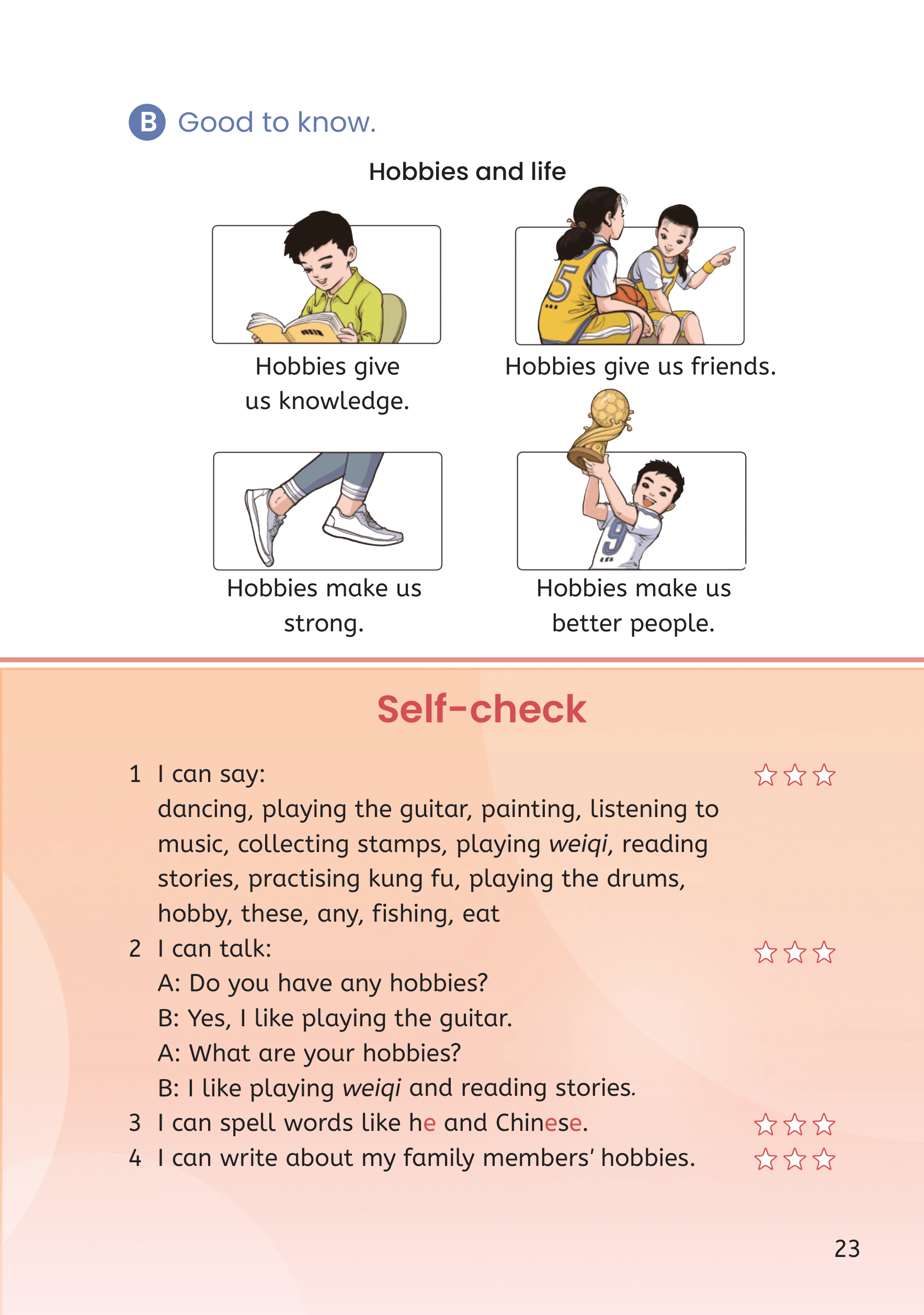 B Good to know.

Hobbies and life

Hobbies give us knowledge.

Hobbies give us friends.

Hobbies make us strong.

Hobbies make us better people.

Self-check

1 I can say: ☆☆☆
dancing, playing the guitar, painting, listening to music, collecting stamps, playing weiqi, reading stories, practising kung fu, playing the drums, hobby, these, any, fishing, eat

2 I can talk: ☆☆☆
A: Do you have any hobbies?
B: Yes, I like playing the guitar.
A: What are your hobbies?
B: I like playing weiqi and reading stories.

3 I can spell words like he and Chinese. ☆☆☆

4 I can write about my family members' hobbies. ☆☆☆

23